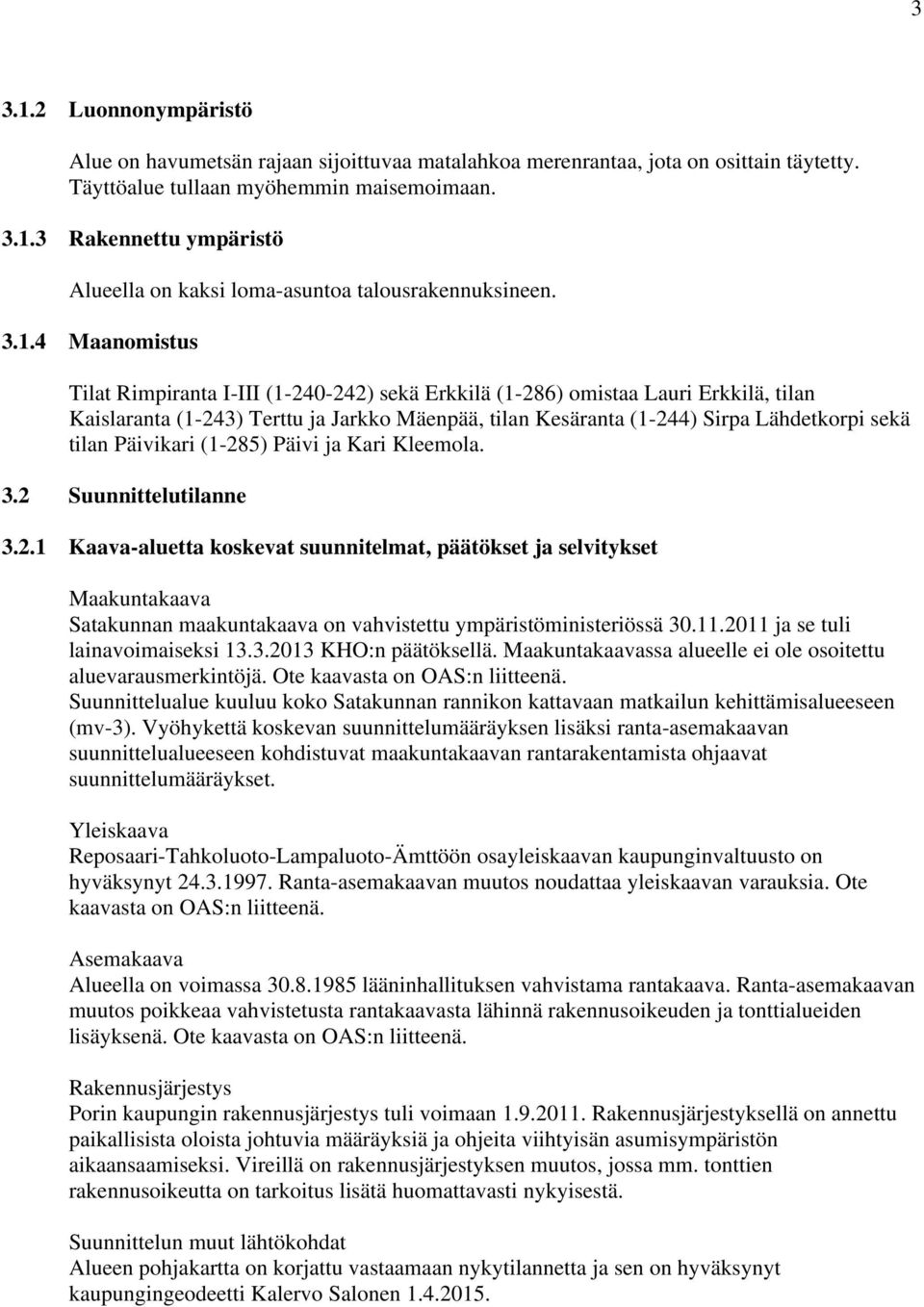 3

3.1.2 Luonnonympäristö

Alue on havumetsän rajaan sijoittuvaa matalahkoa merenrantaa, jota on osittain täytetty. Täyttöalue tullaan myöhemmin maisemoimaan.

3.1.3 Rakennettu ympäristö

Alueella on kaksi loma-asuntoa talousrakennuksineen.

3.1.4 Maanomistus

Tilat Rimpiranta I-III (1-240-242) sekä Erkkilä (1-286) omistaa Lauri Erkkilä, tilan Kaislaranta (1-243) Terttu ja Jarkko Mäenpää, tilan Kesäranta (1-244) Sirpa Lähdetkorpi sekä tilan Päivikari (1-285) Päivi ja Kari Kleemola.

3.2 Suunnittelutilanne

3.2.1 Kaava-aluetta koskevat suunnitelmat, päätökset ja selvitykset

Maakuntakaava
Satakunnan maakuntakaava on vahvistettu ympäristöministeriössä 30.11.2011 ja se tuli lainavoimaiseksi 13.3.2013 KHO:n päätöksellä. Maakuntakaavassa alueelle ei ole osoitettu aluevarausmerkintöjä. Ote kaavasta on OAS:n liitteenä.
Suunnittelualue kuuluu koko Satakunnan rannikon kattavaan matkailun kehittämisalueeseen (mv-3). Vyöhykettä koskevan suunnittelumääräyksen lisäksi ranta-asemakaavan suunnittelualueeseen kohdistuvat maakuntakaavan rantarakentamista ohjaavat suunnittelumääräykset.

Yleiskaava
Reposaari-Tahkoluoto-Lampaluoto-Ämttöön osayleiskaavan kaupunginvaltuusto on hyväksynyt 24.3.1997. Ranta-asemakaavan muutos noudattaa yleiskaavan varauksia. Ote kaavasta on OAS:n liitteenä.

Asemakaava
Alueella on voimassa 30.8.1985 lääninhallituksen vahvistama rantakaava. Ranta-asemakaavan muutos poikkeaa vahvistetusta rantakaavasta lähinnä rakennusoikeuden ja tonttialueiden lisäyksenä. Ote kaavasta on OAS:n liitteenä.

Rakennusjärjestys
Porin kaupungin rakennusjärjestys tuli voimaan 1.9.2011. Rakennusjärjestyksellä on annettu paikallisista oloista johtuvia määräyksiä ja ohjeita viihtyisän asumisympäristön aikaansaamiseksi. Vireillä on rakennusjärjestyksen muutos, jossa mm. tonttien rakennusoikeutta on tarkoitus lisätä huomattavasti nykyisestä.

Suunnittelun muut lähtökohdat
Alueen pohjakartta on korjattu vastaamaan nykytilannetta ja sen on hyväksynyt kaupungingeodeetti Kalervo Salonen 1.4.2015.